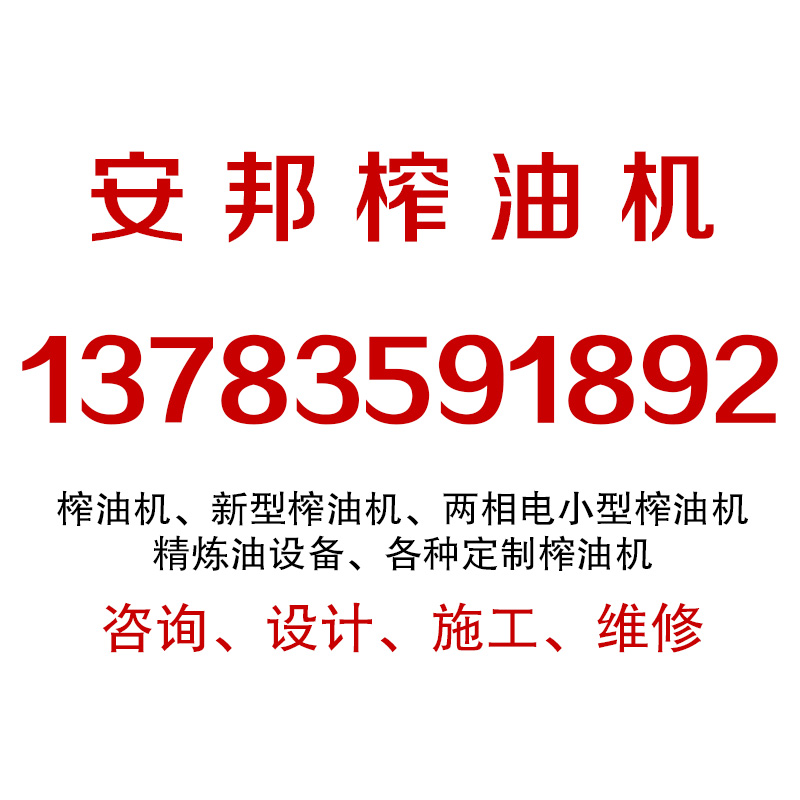 安邦榨油机

13783591892

榨油机、新型榨油机、两相电小型榨油机
精炼油设备、各种定制榨油机

咨询、设计、施工、维修